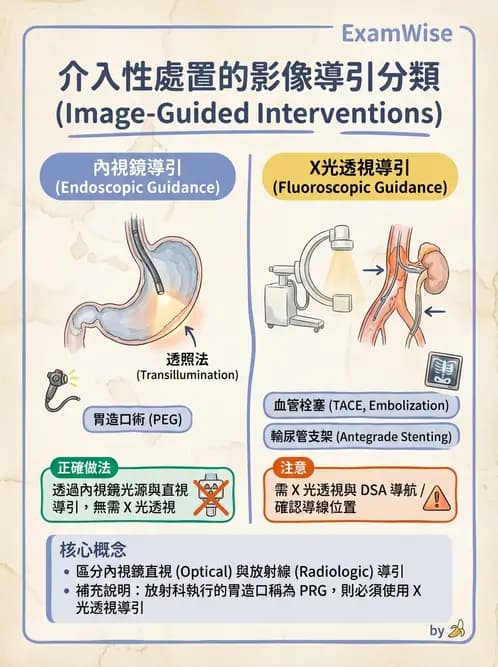 ExamWise

介入性處置的影像導引分類
(Image-Guided Interventions)

內視鏡導引
(Endoscopic Guidance)

透照法
(Transillumination)

胃造口術 (PEG)

正確做法
透過內視鏡光源與直視導引，無需 X 光透視

X光透視導引
(Fluoroscopic Guidance)

血管栓塞 (TACE, Embolization)

輸尿管支架 (Antegrade Stenting)

注意
需 X 光透視與 DSA 導航 / 確認導線位置

核心概念
• 區分內視鏡直視 (Optical) 與放射線 (Radiologic) 導引
• 補充說明：放射科執行的胃造口稱為 PRG，則必須使用 X 光透視導引

by